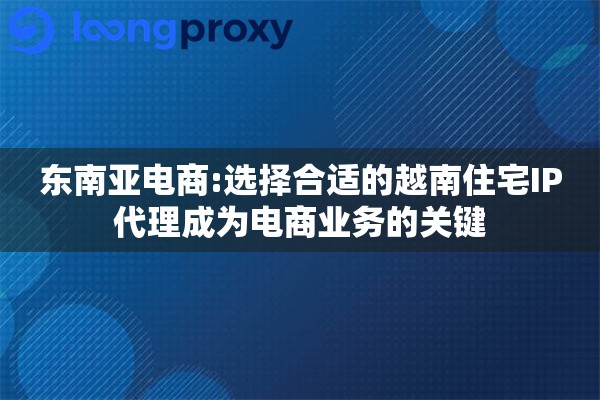 loongproxy

东南亚电商:选择合适的越南住宅IP代理成为电商业务的关键